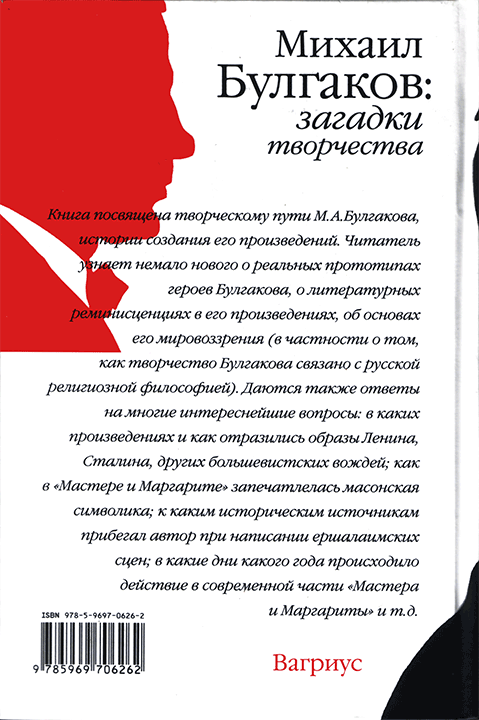 Михаил Булгаков: загадки творчества

Книга посвящена творческому пути М.А.Булгакова, истории создания его произведений. Читатель узнает немало нового о реальных прототипах героев Булгакова, о литературных реминисценциях в его произведениях, об основах его мировоззрения (в частности о том, как творчество Булгакова связано с русской религиозной философией). Даются также ответы на многие интереснейшие вопросы: в каких произведениях и как отразились образы Ленина, Сталина, других большевистских вождей; как в «Мастере и Маргарите» запечатлелась масонская символика; к каким историческим источникам прибегал автор при написании ершалаимских сцен; в какие дни какого года происходило действие в современной части «Мастера и Маргариты» и т.д.

ISBN 978-5-9697-0626-2

9 785969 706262

Вагриус